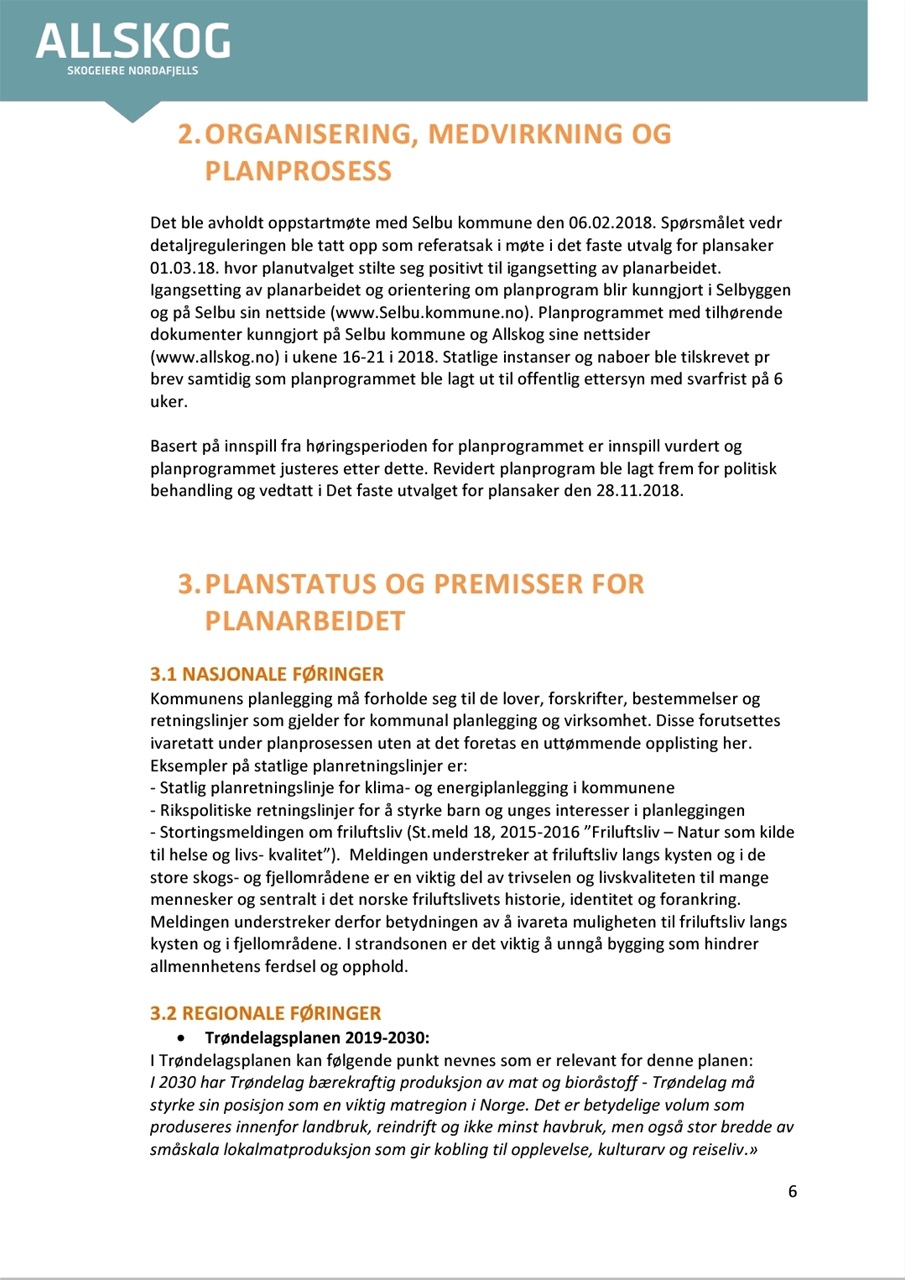 ALLSKOG
SKOGEIERE NORDAFJELLS

2. ORGANISERING, MEDVIRKNING OG PLANPROSESS

Det ble avholdt oppstartmøte med Selbu kommune den 06.02.2018. Spørsmålet vedr detaljreguleringen ble tatt opp som referatsak i møte i det faste utvalg for plansaker 01.03.18. hvor planutvalget stilte seg positivt til igangsetting av planarbeidet. Igangsetting av planarbeidet og orientering om planprogram blir kunngjort i Selbyggen og på Selbu sin nettside (www.Selbu.kommune.no). Planprogrammet med tilhørende dokumenter kunngjort på Selbu kommune og Allskog sine nettsider (www.allskog.no) i ukene 16-21 i 2018. Statlige instanser og naboer ble tilskrevet pr brev samtidig som planprogrammet ble lagt ut til offentlig ettersyn med svarfrist på 6 uker.

Basert på innspill fra høringsperioden for planprogrammet er innspill vurdert og planprogrammet justeres etter dette. Revidert planprogram ble lagt frem for politisk behandling og vedtatt i Det faste utvalget for plansaker den 28.11.2018.

3. PLANSTATUS OG PREMISSER FOR PLANARBEIDET

3.1 NASJONALE FØRINGER
Kommunens planlegging må forholde seg til de lover, forskrifter, bestemmelser og retningslinjer som gjelder for kommunal planlegging og virksomhet. Disse forutsettes ivaretatt under planprosessen uten at det foretas en uttømmende opplisting her.
Eksempler på statlige planretningslinjer er:
- Statlig planretningslinje for klima- og energiplanlegging i kommunene
- Rikspolitiske retningslinjer for å styrke barn og unges interesser i planleggingen
- Stortingsmeldingen om friluftsliv (St.meld 18, 2015-2016 ”Friluftsliv – Natur som kilde til helse og livs- kvalitet”). Meldingen understreker at friluftsliv langs kysten og i de store skogs- og fjellområdene er en viktig del av trivselen og livskvaliteten til mange mennesker og sentralt i det norske friluftslivets historie, identitet og forankring. Meldingen understreker derfor betydningen av å ivareta muligheten til friluftsliv langs kysten og i fjellområdene. I strandsonen er det viktig å unngå bygging som hindrer allmennhetens ferdsel og opphold.

3.2 REGIONALE FØRINGER
• Trøndelagsplanen 2019-2030:
I Trøndelagsplanen kan følgende punkt nevnes som er relevant for denne planen:
I 2030 har Trøndelag bærekraftig produksjon av mat og bioråstoff - Trøndelag må styrke sin posisjon som en viktig matregion i Norge. Det er betydelige volum som produseres innenfor landbruk, reindrift og ikke minst havbruk, men også stor bredde av småskala lokalmatproduksjon som gir kobling til opplevelse, kulturarv og reiseliv.»

6